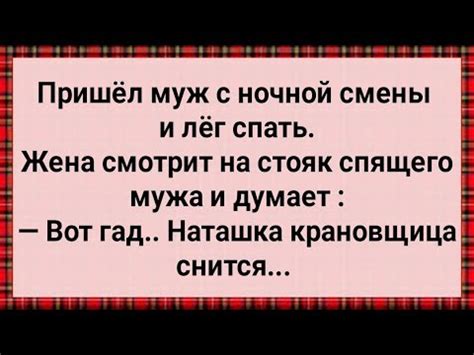 Пришёл муж с ночной смены и лёг спать.
Жена смотрит на стояк спящего мужа и думает :
— Вот гад.. Наташка крановщица снится...